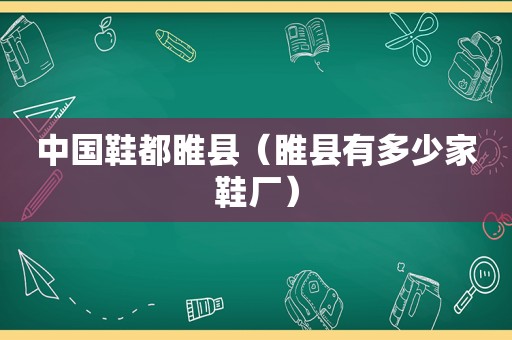 中国鞋都睢县（睢县有多少家鞋厂）